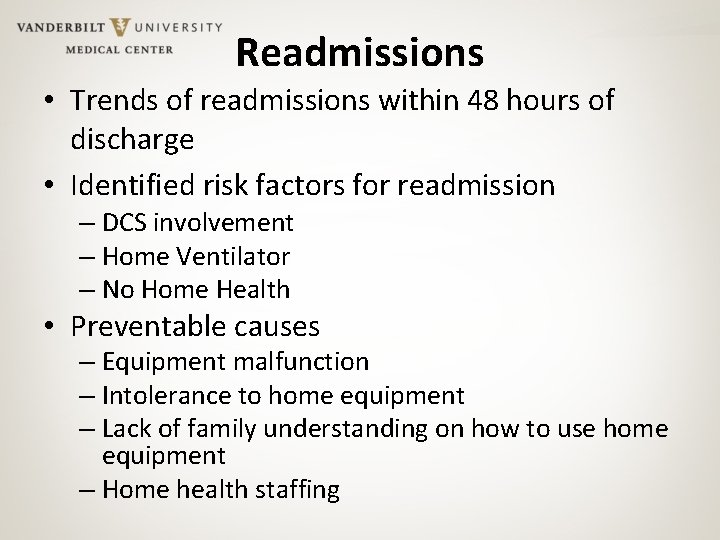 VANDERBILT UNIVERSITY
MEDICAL CENTER

Readmissions

• Trends of readmissions within 48 hours of discharge
• Identified risk factors for readmission
– DCS involvement
– Home Ventilator
– No Home Health
• Preventable causes
– Equipment malfunction
– Intolerance to home equipment
– Lack of family understanding on how to use home equipment
– Home health staffing